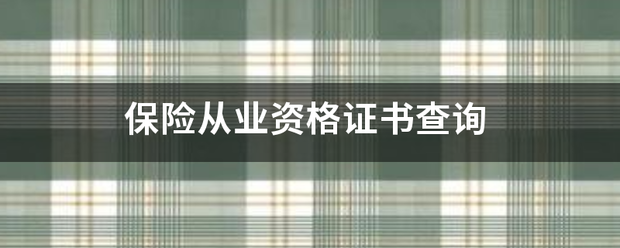 保险从业资格证书查询